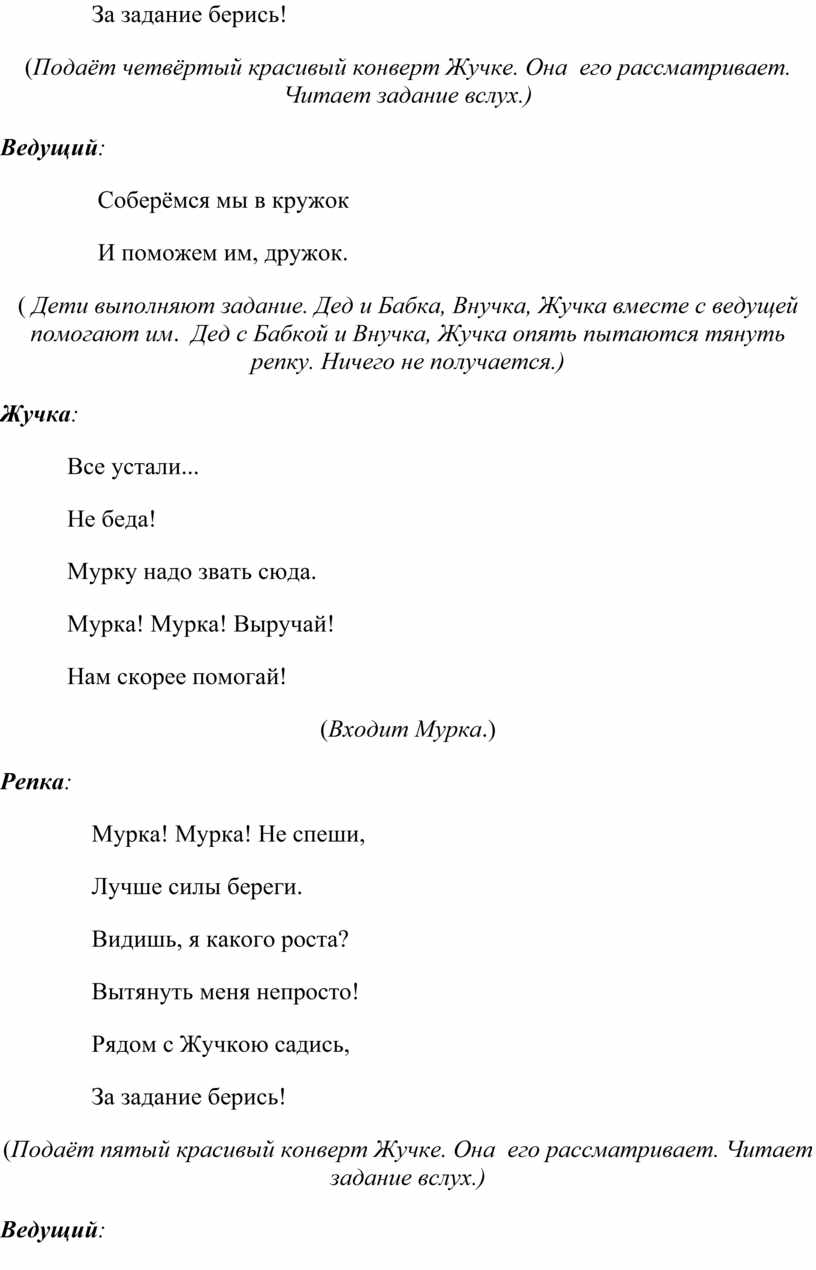 За задание берись!

(Подаёт четвёртый красивый конверт Жучке. Она его рассматривает. Читает задание вслух.)

Ведущий:

Соберёмся мы в кружок

И поможем им, дружок.

( Дети выполняют задание. Дед и Бабка, Внучка, Жучка вместе с ведущей помогают им. Дед с Бабкой и Внучка, Жучка опять пытаются тянуть репку. Ничего не получается.)

Жучка:

Все устали...

Не беда!

Мурку надо звать сюда.

Мурка! Мурка! Выручай!

Нам скорее помогай!

(Входит Мурка.)

Репка:

Мурка! Мурка! Не спеши,

Лучше силы береги.

Видишь, я какого роста?

Вытянуть меня непросто!

Рядом с Жучкою садись,

За задание берись!

(Подаёт пятый красивый конверт Жучке. Она его рассматривает. Читает задание вслух.)

Ведущий: